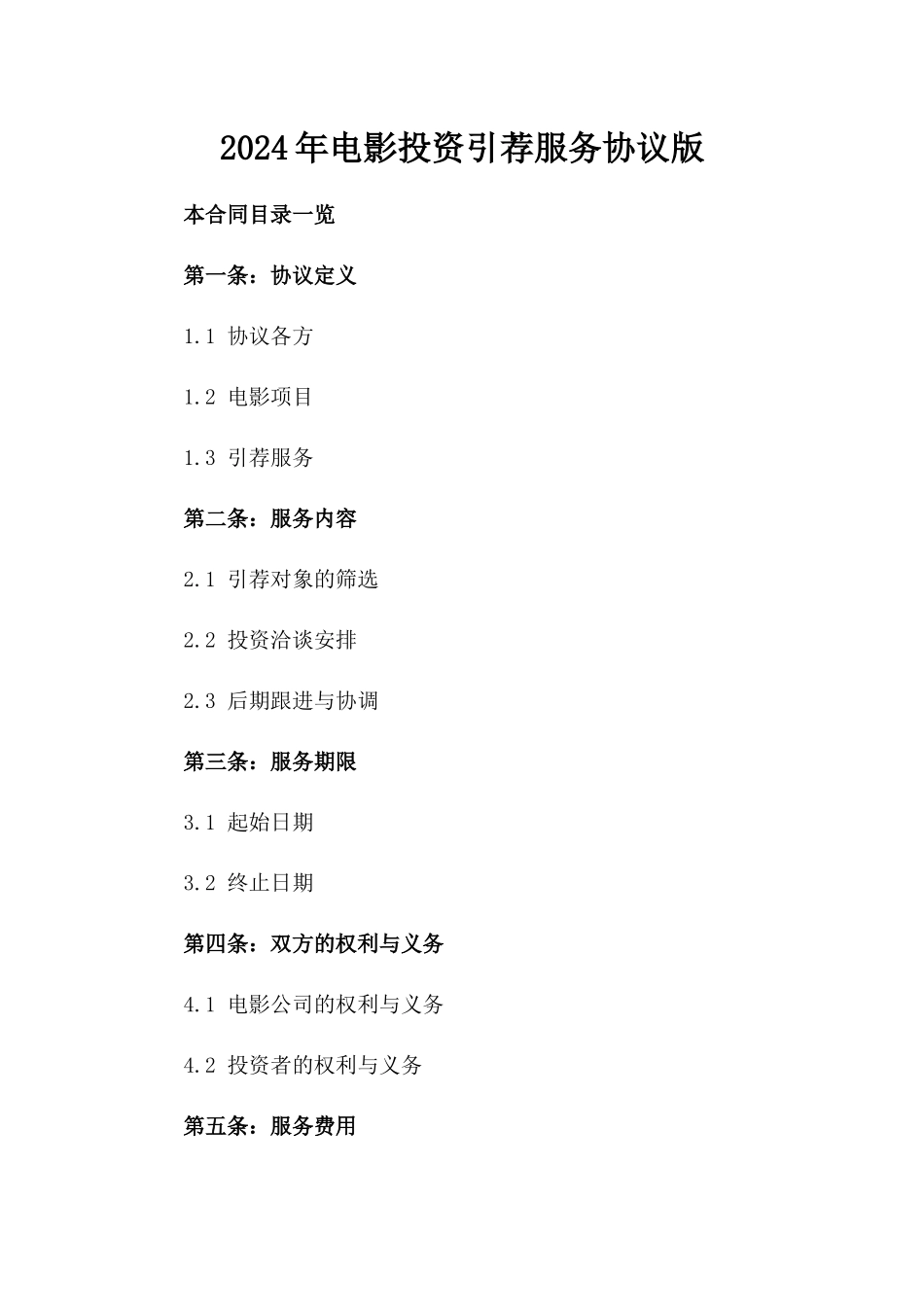 2024年电影投资引荐服务协议版

本合同目录一览

第一条：协议定义

1.1 协议各方

1.2 电影项目

1.3 引荐服务

第二条：服务内容

2.1 引荐对象的筛选

2.2 投资洽谈安排

2.3 后期跟进与协调

第三条：服务期限

3.1 起始日期

3.2 终止日期

第四条：双方的权利与义务

4.1 电影公司的权利与义务

4.2 投资者的权利与义务

第五条：服务费用